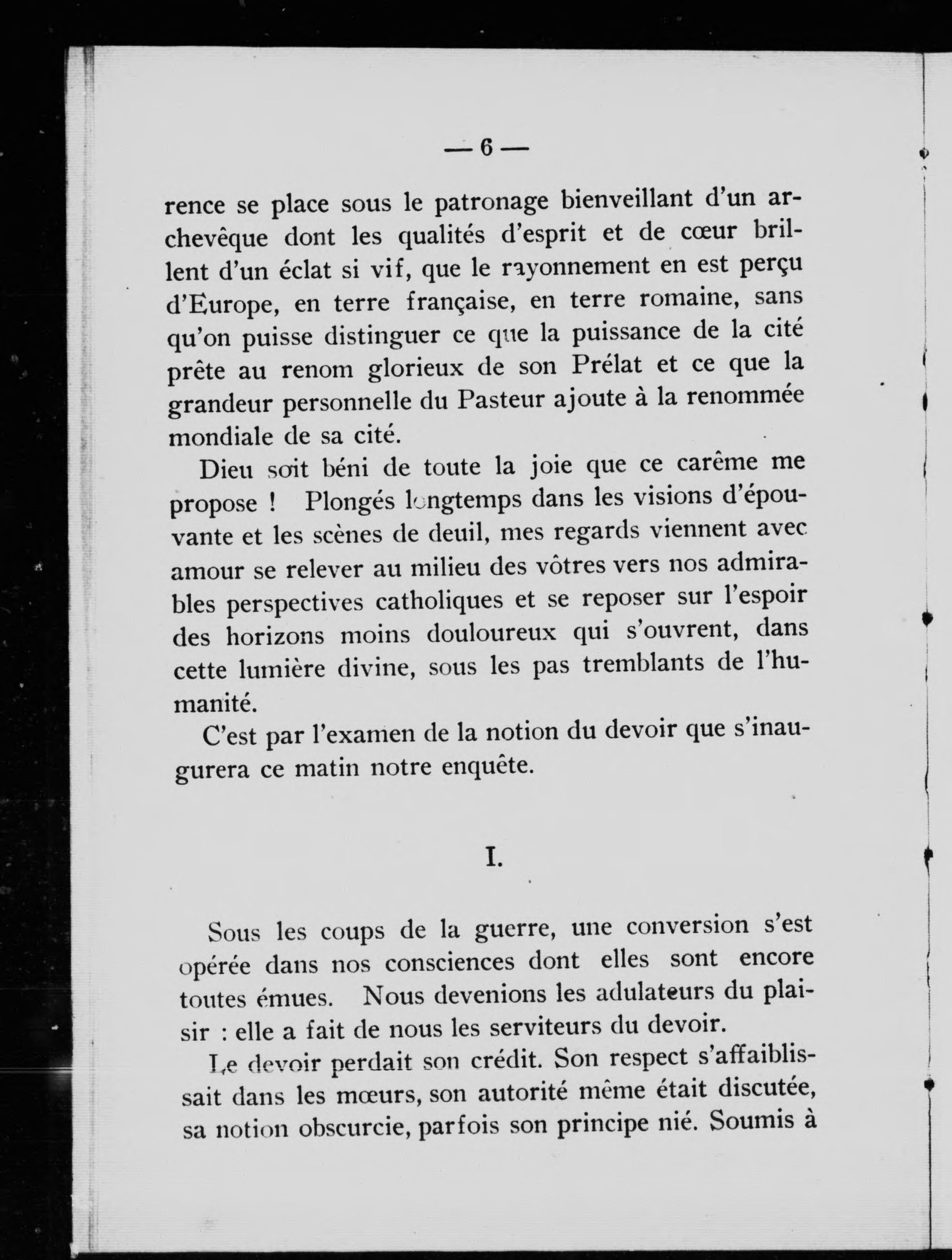 — 6 —

rence se place sous le patronage bienveillant d'un archevêque dont les qualités d'esprit et de cœur brillent d'un éclat si vif, que le rayonnement en est perçu d'Europe, en terre française, en terre romaine, sans qu'on puisse distinguer ce que la puissance de la cité prête au renom glorieux de son Prélat et ce que la grandeur personnelle du Pasteur ajoute à la renommée mondiale de sa cité.

Dieu soit béni de toute la joie que ce carême me propose ! Plongés longtemps dans les visions d'épouvante et les scènes de deuil, mes regards viennent avec amour se relever au milieu des vôtres vers nos admirables perspectives catholiques et se reposer sur l'espoir des horizons moins douloureux qui s'ouvrent, dans cette lumière divine, sous les pas tremblants de l'humanité.

C'est par l'examen de la notion du devoir que s'inaugurera ce matin notre enquête.

I.

Sous les coups de la guerre, une conversion s'est opérée dans nos consciences dont elles sont encore toutes émues. Nous devenions les adulateurs du plaisir : elle a fait de nous les serviteurs du devoir.

Le devoir perdait son crédit. Son respect s'affaiblissait dans les mœurs, son autorité même était discutée, sa notion obscurcie, parfois son principe nié. Soumis à